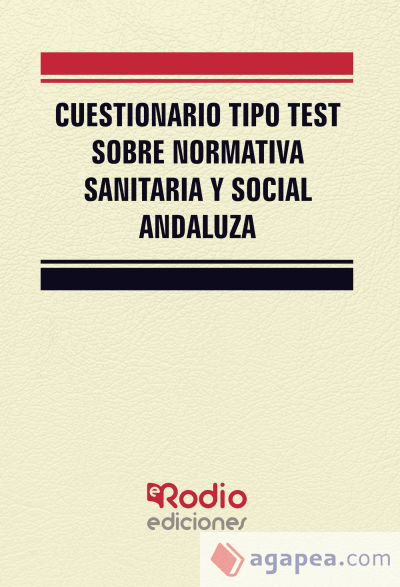 CUESTIONARIO TIPO TEST SOBRE NORMATIVA SANITARIA Y SOCIAL ANDALUZA

eRodio
ediciones

agapea.com